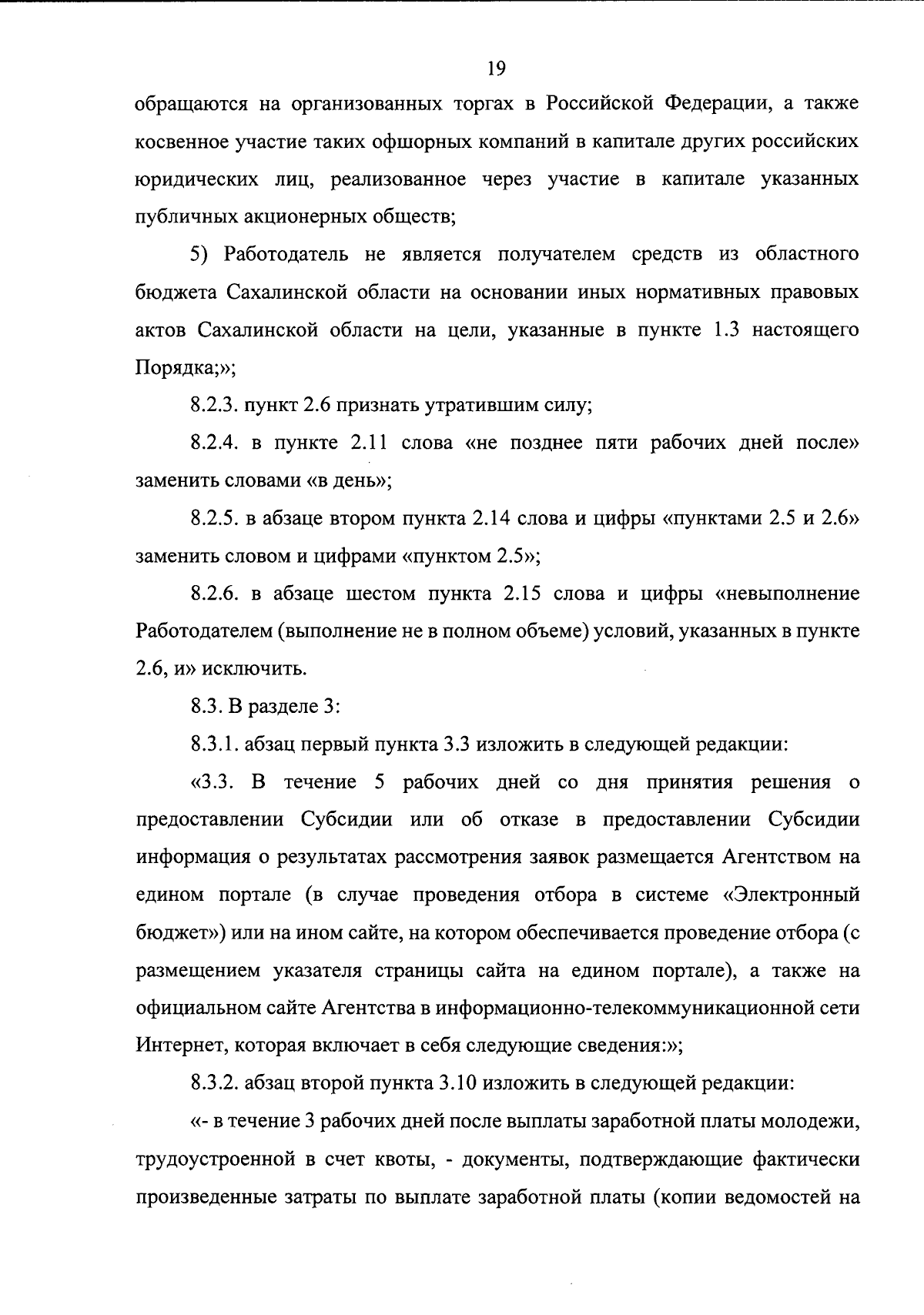 19

обращаются на организованных торгах в Российской Федерации, а также косвенное участие таких офшорных компаний в капитале других российских юридических лиц, реализованное через участие в капитале указанных публичных акционерных обществ;

5) Работодатель не является получателем средств из областного бюджета Сахалинской области на основании иных нормативных правовых актов Сахалинской области на цели, указанные в пункте 1.3 настоящего Порядка;»;

8.2.3. пункт 2.6 признать утратившим силу;

8.2.4. в пункте 2.11 слова «не позднее пяти рабочих дней после» заменить словами «в день»;

8.2.5. в абзаце втором пункта 2.14 слова и цифры «пунктами 2.5 и 2.6» заменить словом и цифрами «пунктом 2.5»;

8.2.6. в абзаце шестом пункта 2.15 слова и цифры «невыполнение Работодателем (выполнение не в полном объеме) условий, указанных в пункте 2.6, и» исключить.

8.3. В разделе 3:

8.3.1. абзац первый пункта 3.3 изложить в следующей редакции:

«3.3. В течение 5 рабочих дней со дня принятия решения о предоставлении Субсидии или об отказе в предоставлении Субсидии информация о результатах рассмотрения заявок размещается Агентством на едином портале (в случае проведения отбора в системе «Электронный бюджет») или на ином сайте, на котором обеспечивается проведение отбора (с размещением указателя страницы сайта на едином портале), а также на официальном сайте Агентства в информационно-телекоммуникационной сети Интернет, которая включает в себя следующие сведения:»;

8.3.2. абзац второй пункта 3.10 изложить в следующей редакции:

«- в течение 3 рабочих дней после выплаты заработной платы молодежи, трудоустроенной в счет квоты, - документы, подтверждающие фактически произведенные затраты по выплате заработной платы (копии ведомостей на